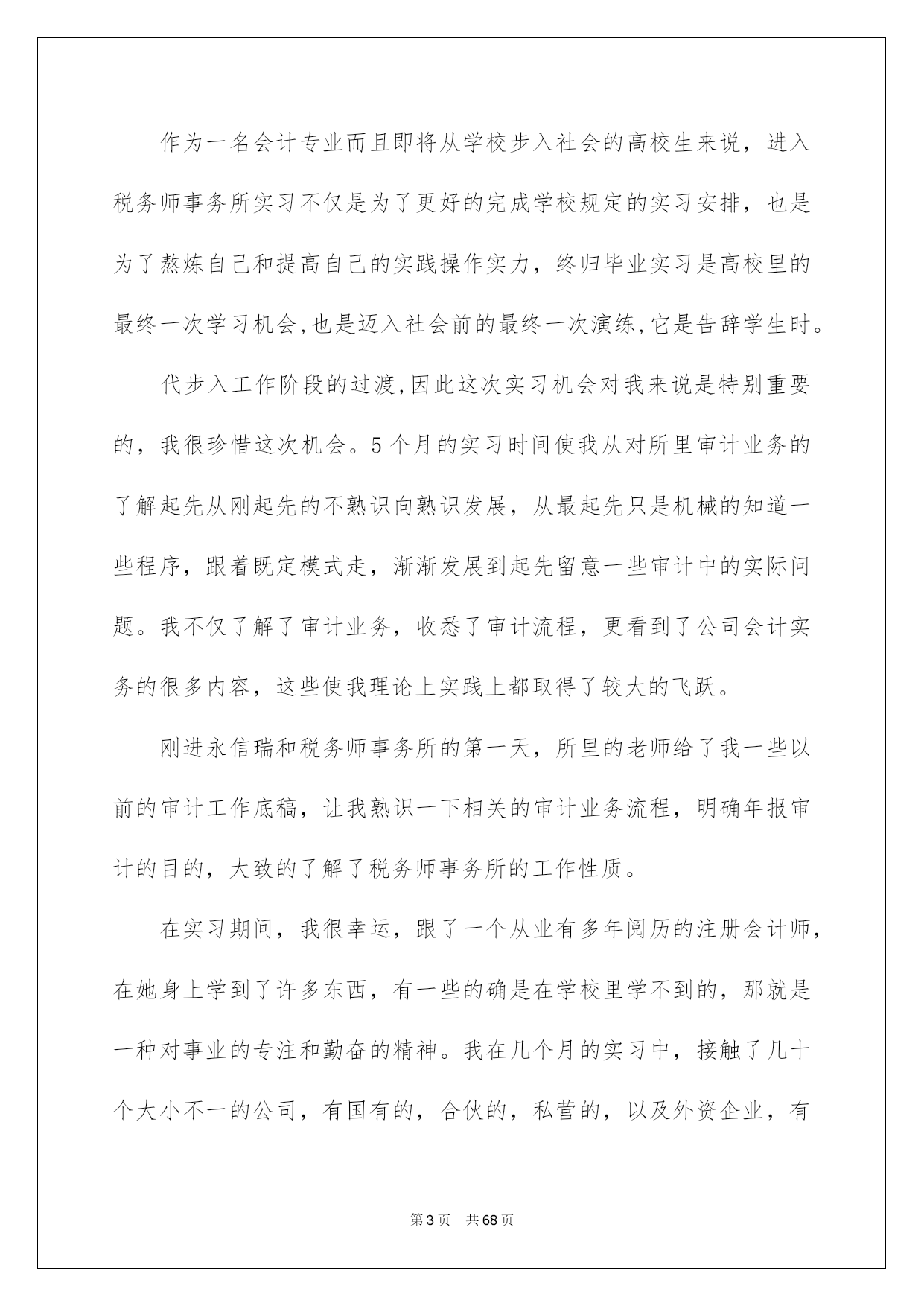 作为一名会计专业而且即将从学校步入社会的高校生来说，进入税务师事务所实习不仅是为了更好的完成学校规定的实习安排，也是为了熬炼自己和提高自己的实践操作实力，终归毕业实习是高校里的最终一次学习机会,也是迈入社会前的最终一次演练,它是告辞学生时。

代步入工作阶段的过渡,因此这次实习机会对我来说是特别重要的，我很珍惜这次机会。5个月的实习时间使我从对所里审计业务的了解起先从刚起先的不熟识向熟识发展，从最起先只是机械的知道一些程序，跟着既定模式走，渐渐发展到起先留意一些审计中的实际问题。我不仅了解了审计业务，收悉了审计流程，更看到了公司会计实务的很多内容，这些使我理论上实践上都取得了较大的飞跃。

刚进永信瑞和税务师事务所的第一天，所里的老师给了我一些以前的审计工作底稿，让我熟识一下相关的审计业务流程，明确年报审计的目的，大致的了解了税务师事务所的工作性质。

在实习期间，我很幸运，跟了一个从业有多年阅历的注册会计师，在她身上学到了许多东西，有一些的确是在学校里学不到的，那就是一种对事业的专注和勤奋的精神。我在几个月的实习中，接触了几十个大小不一的公司，有国有的，合伙的，私营的，以及外资企业，有

第3页 共68页